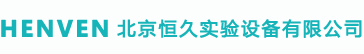 HENVEN 北京恒久实验设备有限公司